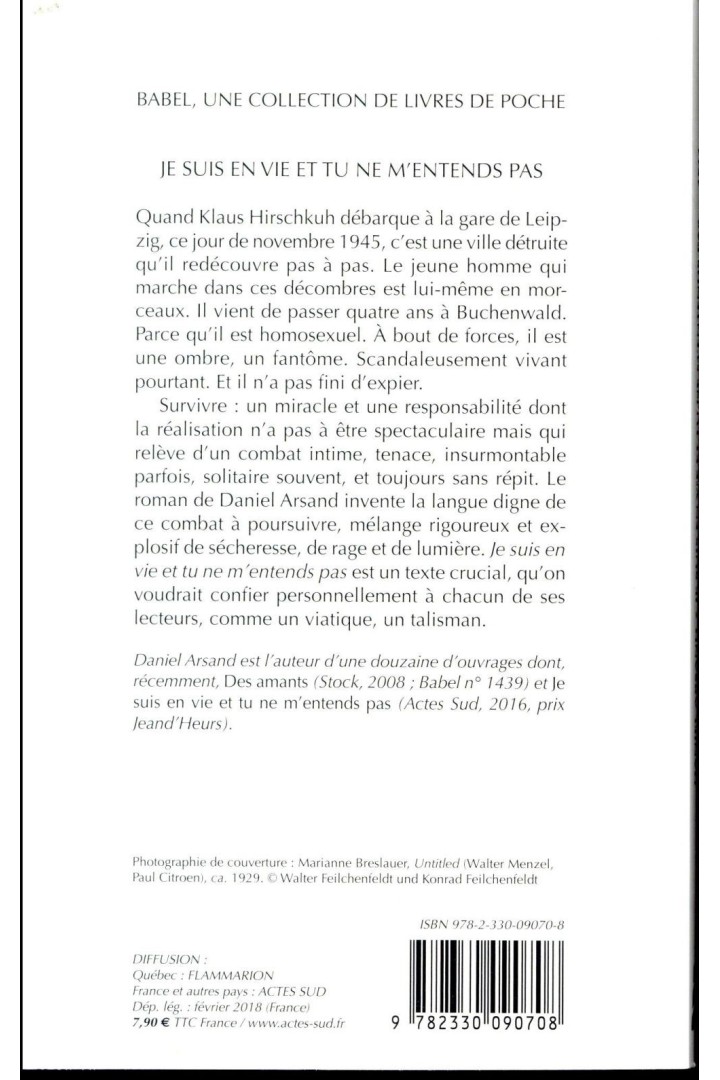 BABEL, UNE COLLECTION DE LIVRES DE POCHE

JE SUIS EN VIE ET TU NE M'ENTENDS PAS

Quand Klaus Hirschkuh débarque à la gare de Leipzig, ce jour de novembre 1945, c'est une ville détruite qu'il redécouvre pas à pas. Le jeune homme qui marche dans ces décombres est lui-même en morceaux. Il vient de passer quatre ans à Buchenwald. Parce qu'il est homosexuel. À bout de forces, il est une ombre, un fantôme. Scandaleusement vivant pourtant. Et il n'a pas fini d'expier.

Survivre : un miracle et une responsabilité dont la réalisation n'a pas à être spectaculaire mais qui relève d'un combat intime, tenace, insurmontable parfois, solitaire souvent, et toujours sans répit. Le roman de Daniel Arsand invente la langue digne de ce combat à poursuivre, mélange rigoureux et explosif de sécheresse, de rage et de lumière. Je suis en vie et tu ne m'entends pas est un texte crucial, qu'on voudrait confier personnellement à chacun de ses lecteurs, comme un viatique, un talisman.

Daniel Arsand est l'auteur d'une douzaine d'ouvrages dont, récemment, Des amants (Stock, 2008 ; Babel n° 1439) et Je suis en vie et tu ne m'entends pas (Actes Sud, 2016, prix Jeand'Heurs).

Photographie de couverture : Marianne Breslauer, Untitled (Walter Menzel, Paul Citroen), ca. 1929. © Walter Feilchenfeldt und Konrad Feilchenfeldt

ISBN 978-2-330-09070-8

DIFFUSION :
Québec : FLAMMARION
France et autres pays : ACTES SUD
Dép. lég. : février 2018 (France)
7,90 € TTC France / www.actes-sud.fr

9 782330 090708